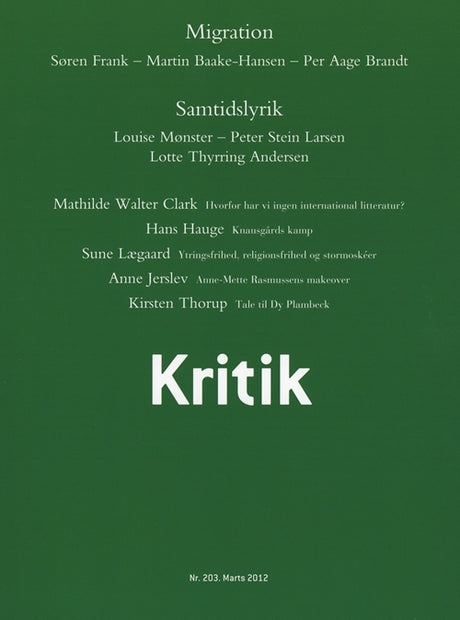 Migration

Søren Frank – Martin Baake-Hansen – Per Aage Brandt

Samtidslyrik

Louise Mønster – Peter Stein Larsen
Lotte Thyrring Andersen

Mathilde Walter Clark Hvorfor har vi ingen international litteratur?

Hans Hauge Knausgårds kamp

Sune Lægaard Ytringsfrihed, religionsfrihed og stormoskéer

Anne Jerslev Anne-Mette Rasmussens makeover

Kirsten Thorup Tale til Dy Plambeck

Kritik

Nr. 203. Marts 2012